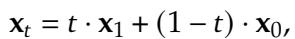 $\mathbf{x}_t = t \cdot \mathbf{x}_1 + (1 - t) \cdot \mathbf{x}_0,$